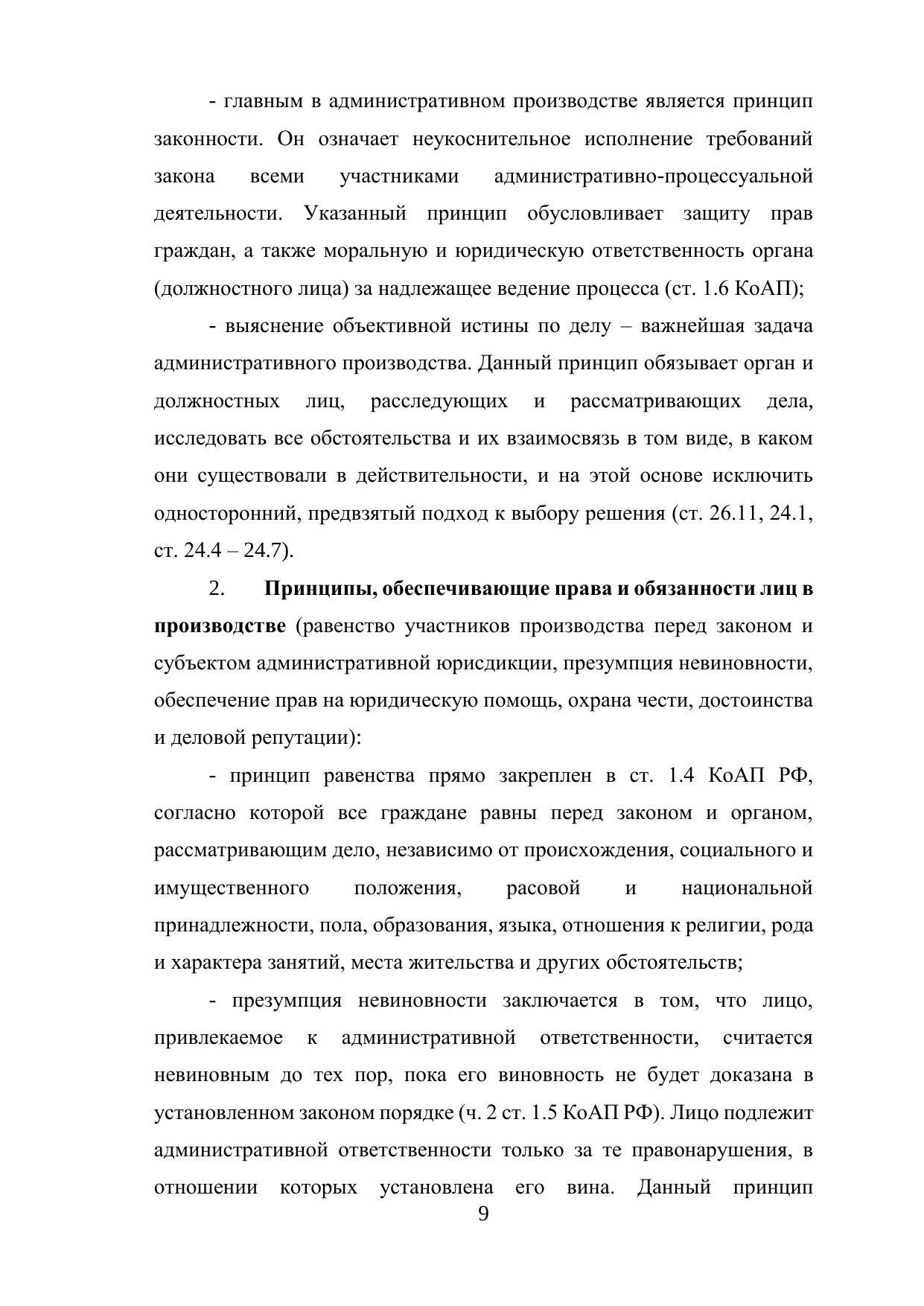 - главным в административном производстве является принцип законности. Он означает неукоснительное исполнение требований закона всеми участниками административно-процессуальной деятельности. Указанный принцип обусловливает защиту прав граждан, а также моральную и юридическую ответственность органа (должностного лица) за надлежащее ведение процесса (ст. 1.6 КоАП);

- выяснение объективной истины по делу – важнейшая задача административного производства. Данный принцип обязывает орган и должностных лиц, расследующих и рассматривающих дела, исследовать все обстоятельства и их взаимосвязь в том виде, в каком они существовали в действительности, и на этой основе исключить односторонний, предвзятый подход к выбору решения (ст. 26.11, 24.1, ст. 24.4 – 24.7).

2. **Принципы, обеспечивающие права и обязанности лиц в производстве** (равенство участников производства перед законом и субъектом административной юрисдикции, презумпция невиновности, обеспечение прав на юридическую помощь, охрана чести, достоинства и деловой репутации):

- принцип равенства прямо закреплен в ст. 1.4 КоАП РФ, согласно которой все граждане равны перед законом и органом, рассматривающим дело, независимо от происхождения, социального и имущественного положения, расовой и национальной принадлежности, пола, образования, языка, отношения к религии, рода и характера занятий, места жительства и других обстоятельств;

- презумпция невиновности заключается в том, что лицо, привлекаемое к административной ответственности, считается невиновным до тех пор, пока его виновность не будет доказана в установленном законом порядке (ч. 2 ст. 1.5 КоАП РФ). Лицо подлежит административной ответственности только за те правонарушения, в отношении которых установлена его вина. Данный принцип

9